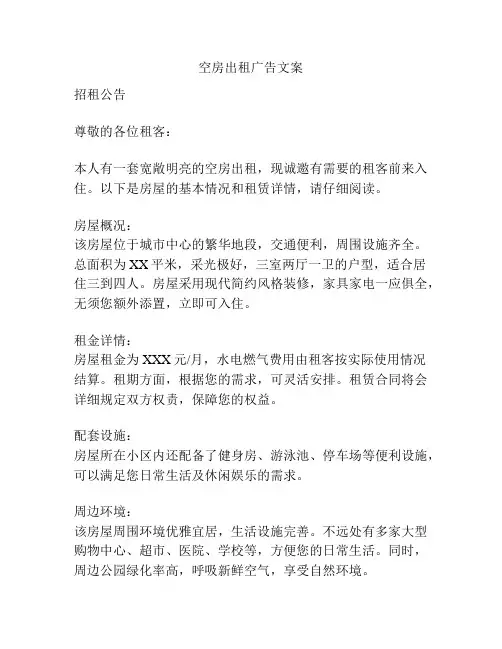 空房出租广告文案

招租公告

尊敬的各位租客：

本人有一套宽敞明亮的空房出租，现诚邀有需要的租客前来入住。以下是房屋的基本情况和租赁详情，请仔细阅读。

房屋概况：
该房屋位于城市中心的繁华地段，交通便利，周围设施齐全。总面积为XX平米，采光极好，三室两厅一卫的户型，适合居住三到四人。房屋采用现代简约风格装修，家具家电一应俱全，无须您额外添置，立即可入住。

租金详情：
房屋租金为XXX元/月，水电燃气费用由租客按实际使用情况结算。租期方面，根据您的需求，可灵活安排。租赁合同将会详细规定双方权责，保障您的权益。

配套设施：
房屋所在小区内还配备了健身房、游泳池、停车场等便利设施，可以满足您日常生活及休闲娱乐的需求。

周边环境：
该房屋周围环境优雅宜居，生活设施完善。不远处有多家大型购物中心、超市、医院、学校等，方便您的日常生活。同时，周边公园绿化率高，呼吸新鲜空气，享受自然环境。